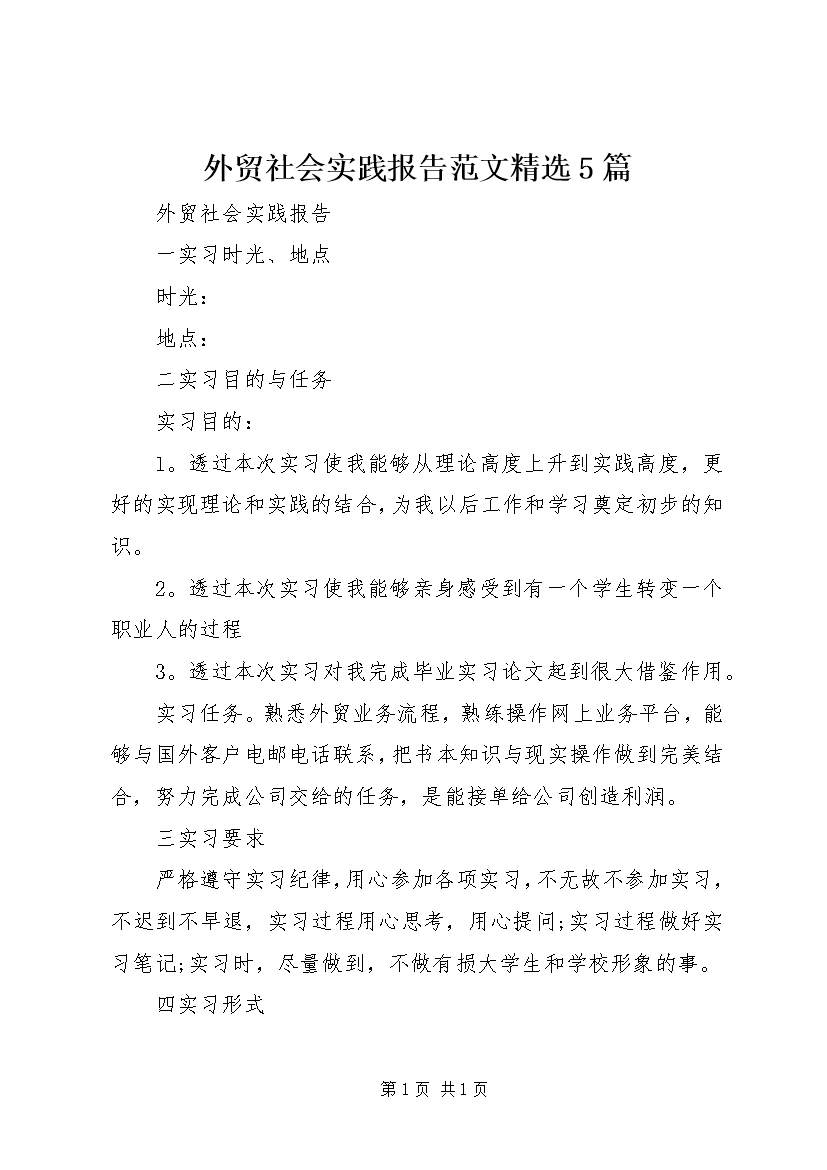 外贸社会实践报告范文精选5篇

外贸社会实践报告

一实习时光、地点

时光：

地点：

二实习目的与任务

实习目的：

1。透过本次实习使我能够从理论高度上升到实践高度，更好的实现理论和实践的结合，为我以后工作和学习奠定初步的知识。

2。透过本次实习使我能够亲身感受到有一个学生转变一个职业人的过程

3。透过本次实习对我完成毕业实习论文起到很大借鉴作用。

实习任务。熟悉外贸业务流程，熟练操作网上业务平台，能够与国外客户电邮电话联系，把书本知识与现实操作做到完美结合，努力完成公司交给的任务，是能接单给公司创造利润。

三实习要求

严格遵守实习纪律，用心参加各项实习，不无故不参加实习，不迟到不早退，实习过程用心思考，用心提问;实习过程做好实习笔记;实习时，尽量做到，不做有损大学生和学校形象的事。

四实习形式

第1页 共1页